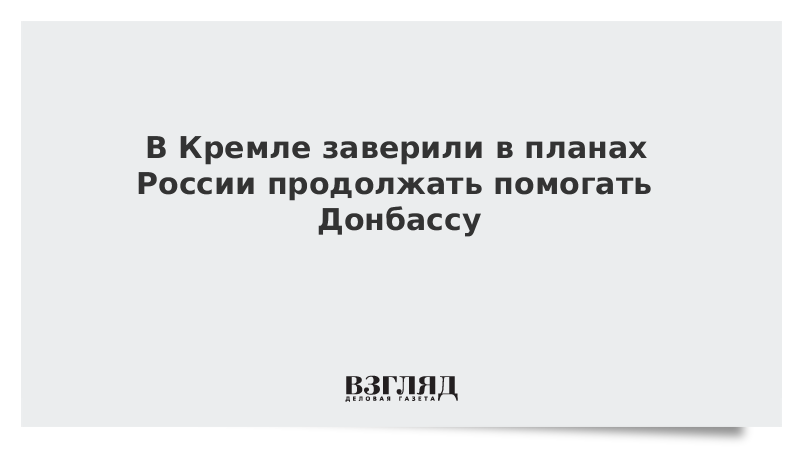 В Кремле заверили в планах России продолжать помогать Донбассу

ВЗГЛЯД
ДЕЛОВАЯ ГАЗЕТА